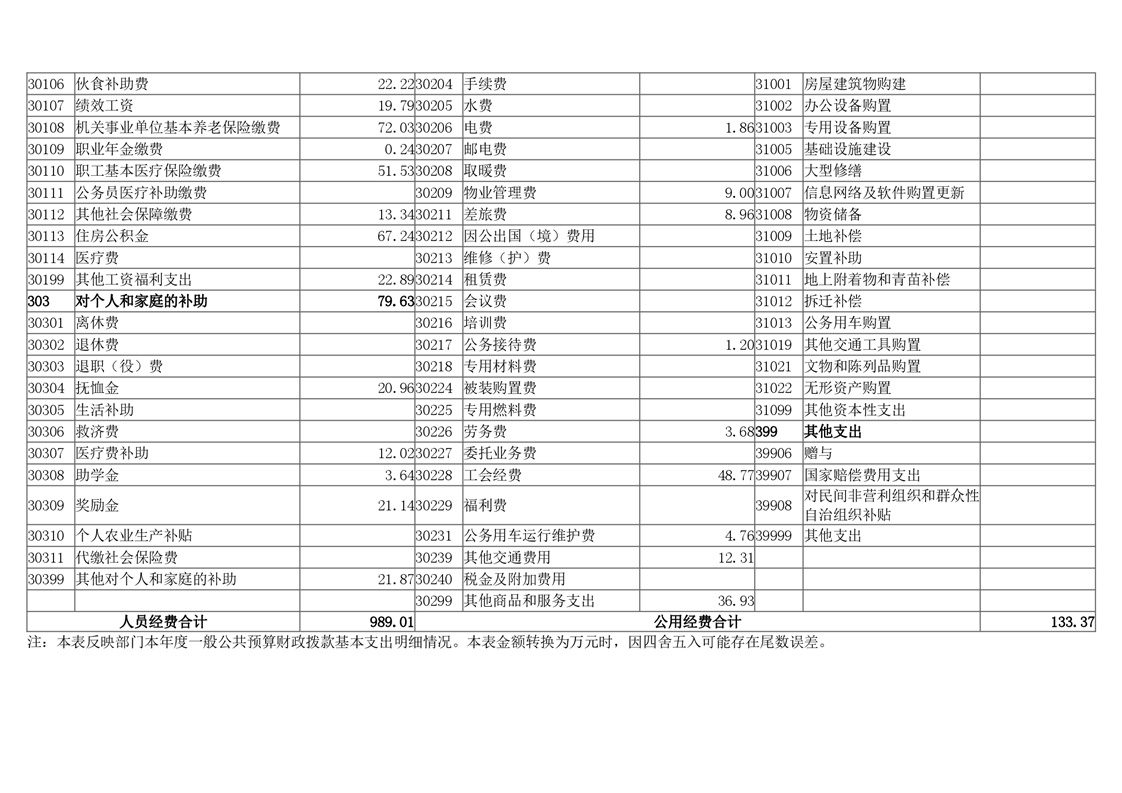 | 30106 | 伙食补助费 | 22.22 | 30204 | 手续费 | | 31001 | 房屋建筑物购建 | |
|---|---|---|---|---|---|---|---|---|
| 30107 | 绩效工资 | 19.79 | 30205 | 水费 | | 31002 | 办公设备购置 | |
| 30108 | 机关事业单位基本养老保险缴费 | 72.03 | 30206 | 电费 | 1.86 | 31003 | 专用设备购置 | |
| 30109 | 职业年金缴费 | 0.24 | 30207 | 邮电费 | | 31005 | 基础设施建设 | |
| 30110 | 职工基本医疗保险缴费 | 51.53 | 30208 | 取暖费 | | 31006 | 大型修缮 | |
| 30111 | 公务员医疗补助缴费 | | 30209 | 物业管理费 | 9.00 | 31007 | 信息网络及软件购置更新 | |
| 30112 | 其他社会保障缴费 | 13.34 | 30211 | 差旅费 | 8.96 | 31008 | 物资储备 | |
| 30113 | 住房公积金 | 67.24 | 30212 | 因公出国（境）费用 | | 31009 | 土地补偿 | |
| 30114 | 医疗费 | | 30213 | 维修（护）费 | | 31010 | 安置补助 | |
| 30199 | 其他工资福利支出 | 22.89 | 30214 | 租赁费 | | 31011 | 地上附着物和青苗补偿 | |
| 303 | 对个人和家庭的补助 | 79.63 | 30215 | 会议费 | | 31012 | 拆迁补偿 | |
| 30301 | 离休费 | | 30216 | 培训费 | | 31013 | 公务用车购置 | |
| 30302 | 退休费 | | 30217 | 公务接待费 | 1.20 | 31019 | 其他交通工具购置 | |
| 30303 | 退职（役）费 | | 30218 | 专用材料费 | | 31021 | 文物和陈列品购置 | |
| 30304 | 抚恤金 | 20.96 | 30224 | 被装购置费 | | 31022 | 无形资产购置 | |
| 30305 | 生活补助 | | 30225 | 专用燃料费 | | 31099 | 其他资本性支出 | |
| 30306 | 救济费 | | 30226 | 劳务费 | 3.68 | 399 | 其他支出 | |
| 30307 | 医疗费补助 | 12.02 | 30227 | 委托业务费 | | 39906 | 赠与 | |
| 30308 | 助学金 | 3.64 | 30228 | 工会经费 | 48.77 | 39907 | 国家赔偿费用支出 | |
| 30309 | 奖励金 | 21.14 | 30229 | 福利费 | | 39908 | 对民间非营利组织和群众性自治组织补贴 | |
| 30310 | 个人农业生产补贴 | | 30231 | 公务用车运行维护费 | 4.76 | 39999 | 其他支出 | |
| 30311 | 代缴社会保险费 | | 30239 | 其他交通费用 | 12.31 | | | |
| 30399 | 其他对个人和家庭的补助 | 21.87 | 30240 | 税金及附加费用 | | | | |
| | | | 30299 | 其他商品和服务支出 | 36.93 | | | |
| 人员经费合计 | | 989.01 | 公用经费合计 | | | | | 133.37 |

注：本表反映部门本年度一般公共预算财政拨款基本支出明细情况。本表金额转换为万元时，因四舍五入可能存在尾数误差。